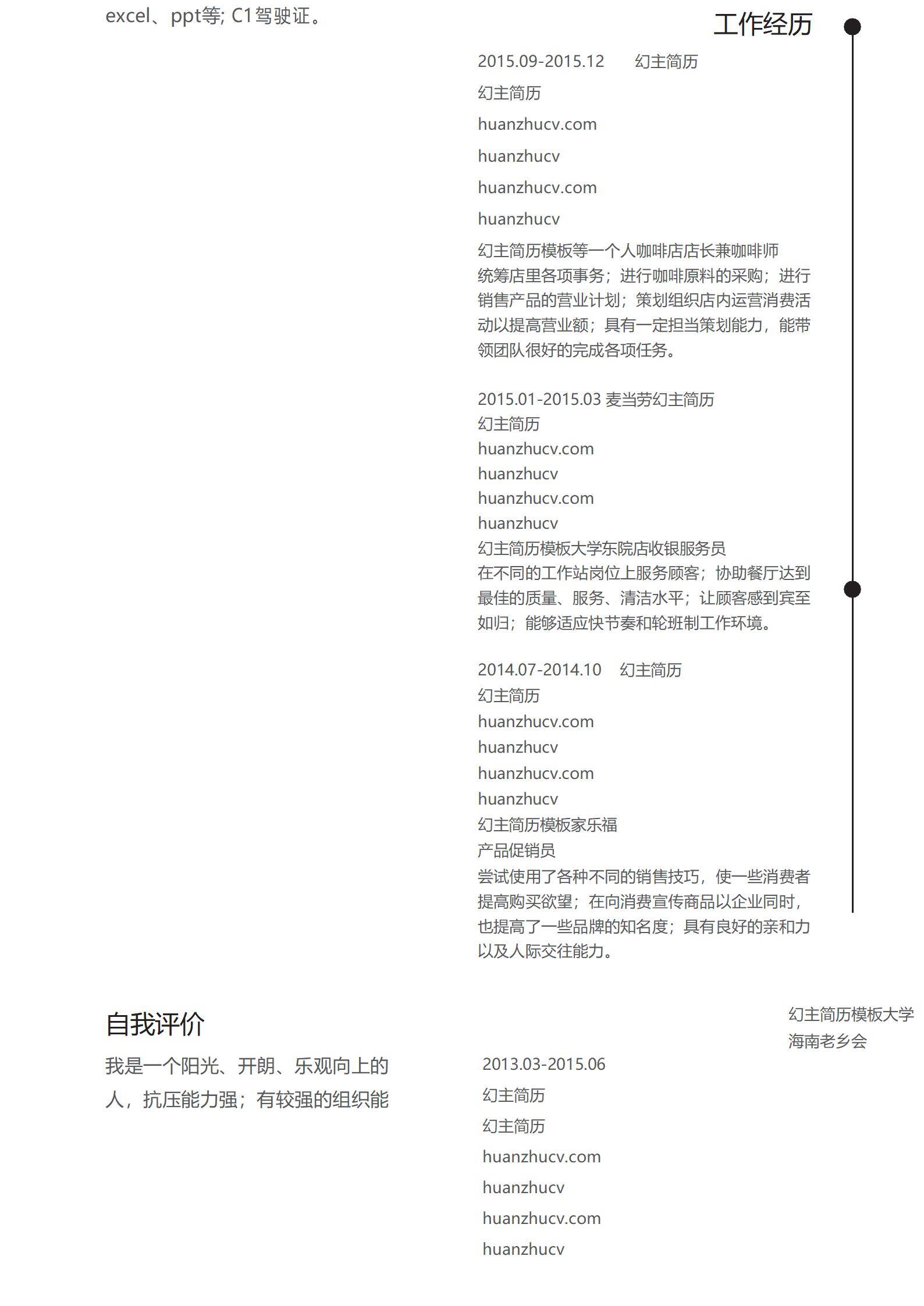 excel、ppt等; C1驾驶证。

工作经历

2015.09-2015.12　幻主简历

幻主简历

huanzhucv.com

huanzhucv

huanzhucv.com

huanzhucv

幻主简历模板等一个人咖啡店店长兼咖啡师

统筹店里各项事务；进行咖啡原料的采购；进行销售产品的营业计划；策划组织店内运营消费活动以提高营业额；具有一定担当策划能力，能带领团队很好的完成各项任务。

2015.01-2015.03 麦当劳幻主简历

幻主简历

huanzhucv.com

huanzhucv

huanzhucv.com

huanzhucv

幻主简历模板大学东院店收银服务员

在不同的工作站岗位上服务顾客；协助餐厅达到最佳的质量、服务、清洁水平；让顾客感到宾至如归；能够适应快节奏和轮班制工作环境。

2014.07-2014.10　幻主简历

幻主简历

huanzhucv.com

huanzhucv

huanzhucv.com

huanzhucv

幻主简历模板家乐福

产品促销员

尝试使用了各种不同的销售技巧，使一些消费者提高购买欲望；在向消费宣传商品以企业同时，也提高了一些品牌的知名度；具有良好的亲和力以及人际交往能力。

自我评价

我是一个阳光、开朗、乐观向上的人，抗压能力强；有较强的组织能

幻主简历模板大学

海南老乡会

2013.03-2015.06

幻主简历

幻主简历

huanzhucv.com

huanzhucv

huanzhucv.com

huanzhucv